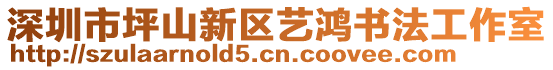 深圳市坪山新区艺鸿书法工作室
http://szulaarnold5.cn.coovee.com